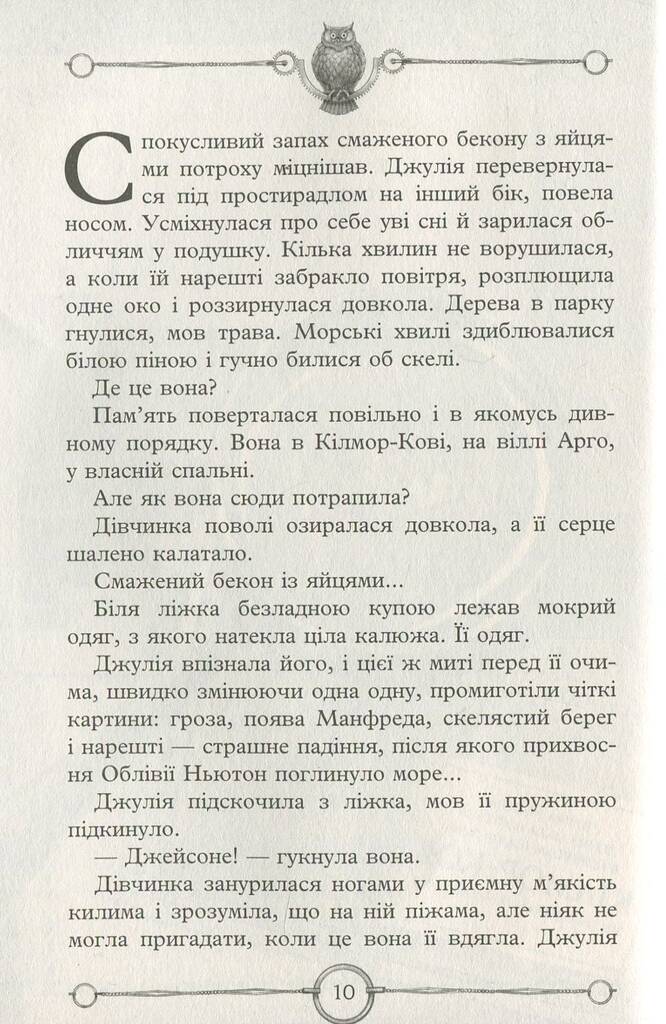 Спокусливий запах смаженого бекону з яйцями потроху міцнішав. Джулія перевернулася під простирадлом на інший бік, повела носом. Усміхнулася про себе уві сні й зарилася обличчям у подушку. Кілька хвилин не ворушилася, а коли їй нарешті забракло повітря, розплющила одне око і роззирнулася довкола. Дерева в парку гнулися, мов трава. Морські хвилі здиблювалися білою піною і гучно билися об скелі.

Де це вона?

Пам'ять поверталася повільно і в якомусь дивному порядку. Вона в Кілмор-Кові, на віллі Арго, у власній спальні.

Але як вона сюди потрапила?

Дівчинка поволі озиралася довкола, а її серце шалено калатало.

Смажений бекон із яйцями...

Біля ліжка безладною купою лежав мокрий одяг, з якого натекла ціла калюжа. Її одяг.

Джулія впізнала його, і цієї ж миті перед її очима, швидко змінюючи одна одну, промиготіли чіткі картини: гроза, поява Манфреда, скелястий берег і нарешті — страшне падіння, після якого прихвосня Облівії Ньютон поглинуло море...

Джулія підскочила з ліжка, мов її пружиною підкинуло.

— Джейсоне! — гукнула вона.

Дівчинка занурилася ногами у приємну м'якість килима і зрозуміла, що на ній піжама, але ніяк не могла пригадати, коли це вона її вдягла. Джулія

10